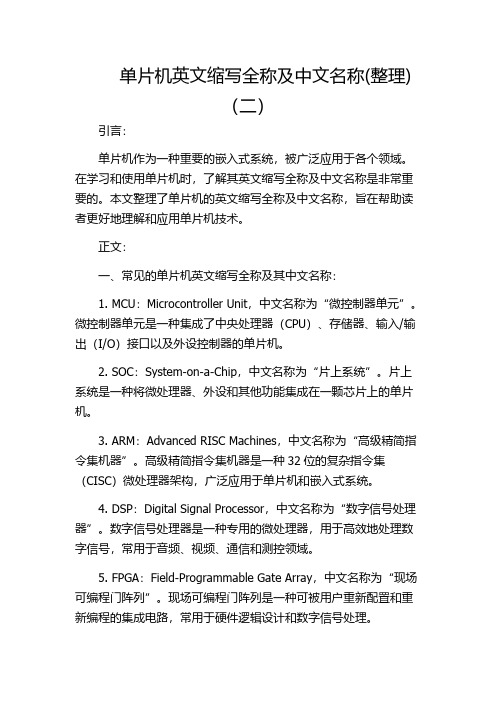 单片机英文缩写全称及中文名称(整理)(二)

引言:

单片机作为一种重要的嵌入式系统，被广泛应用于各个领域。在学习和使用单片机时，了解其英文缩写全称及中文名称是非常重要的。本文整理了单片机的英文缩写全称及中文名称，旨在帮助读者更好地理解和应用单片机技术。

正文:

一、常见的单片机英文缩写全称及其中文名称:

1. MCU：Microcontroller Unit，中文名称为“微控制器单元”。微控制器单元是一种集成了中央处理器（CPU）、存储器、输入/输出（I/O）接口以及外设控制器的单片机。

2. SOC：System-on-a-Chip，中文名称为“片上系统”。片上系统是一种将微处理器、外设和其他功能集成在一颗芯片上的单片机。

3. ARM：Advanced RISC Machines，中文名称为“高级精简指令集机器”。高级精简指令集机器是一种 32 位的复杂指令集（CISC）微处理器架构，广泛应用于单片机和嵌入式系统。

4. DSP：Digital Signal Processor，中文名称为“数字信号处理器”。数字信号处理器是一种专用的微处理器，用于高效地处理数字信号，常用于音频、视频、通信和测控领域。

5. FPGA：Field-Programmable Gate Array，中文名称为“现场可编程门阵列”。现场可编程门阵列是一种可被用户重新配置和重新编程的集成电路，常用于硬件逻辑设计和数字信号处理。